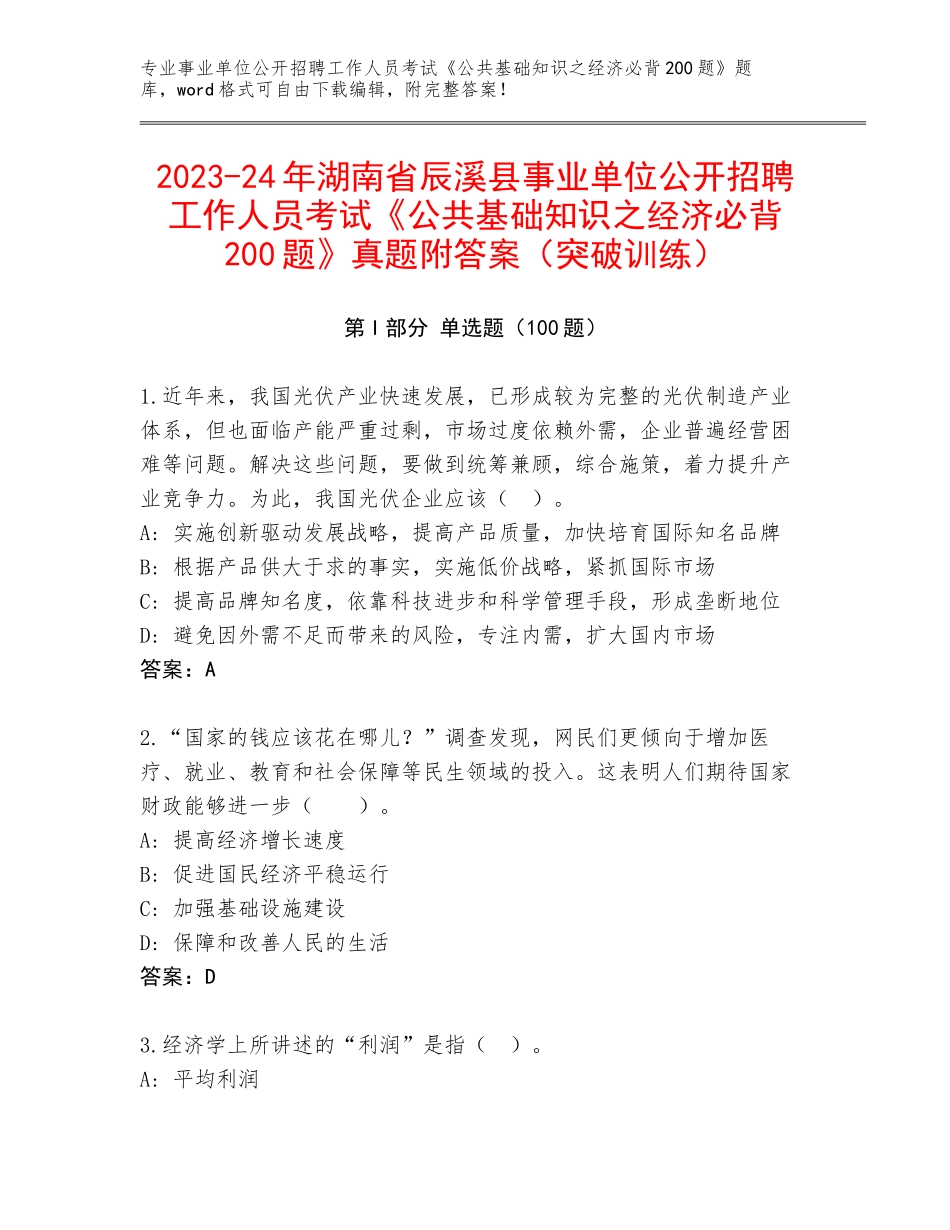 专业事业单位公开招聘工作人员考试《公共基础知识之经济必背200题》题库，word格式可自由下载编辑，附完整答案！

2023-24年湖南省辰溪县事业单位公开招聘工作人员考试《公共基础知识之经济必背200题》真题附答案（突破训练）

第Ⅰ部分 单选题（100题）

1.近年来，我国光伏产业快速发展，已形成较为完整的光伏制造产业体系，但也面临产能严重过剩，市场过度依赖外需，企业普遍经营困难等问题。解决这些问题，要做到统筹兼顾，综合施策，着力提升产业竞争力。为此，我国光伏企业应该（ ）。
A：实施创新驱动发展战略，提高产品质量，加快培育国际知名品牌
B：根据产品供大于求的事实，实施低价战略，紧抓国际市场
C：提高品牌知名度，依靠科技进步和科学管理手段，形成垄断地位
D：避免因外需不足而带来的风险，专注内需，扩大国内市场
答案：A

2.“国家的钱应该花在哪儿？”调查发现，网民们更倾向于增加医疗、就业、教育和社会保障等民生领域的投入。这表明人们期待国家财政能够进一步（ ）。
A：提高经济增长速度
B：促进国民经济平稳运行
C：加强基础设施建设
D：保障和改善人民的生活
答案：D

3.经济学上所讲述的“利润”是指（ ）。
A：平均利润